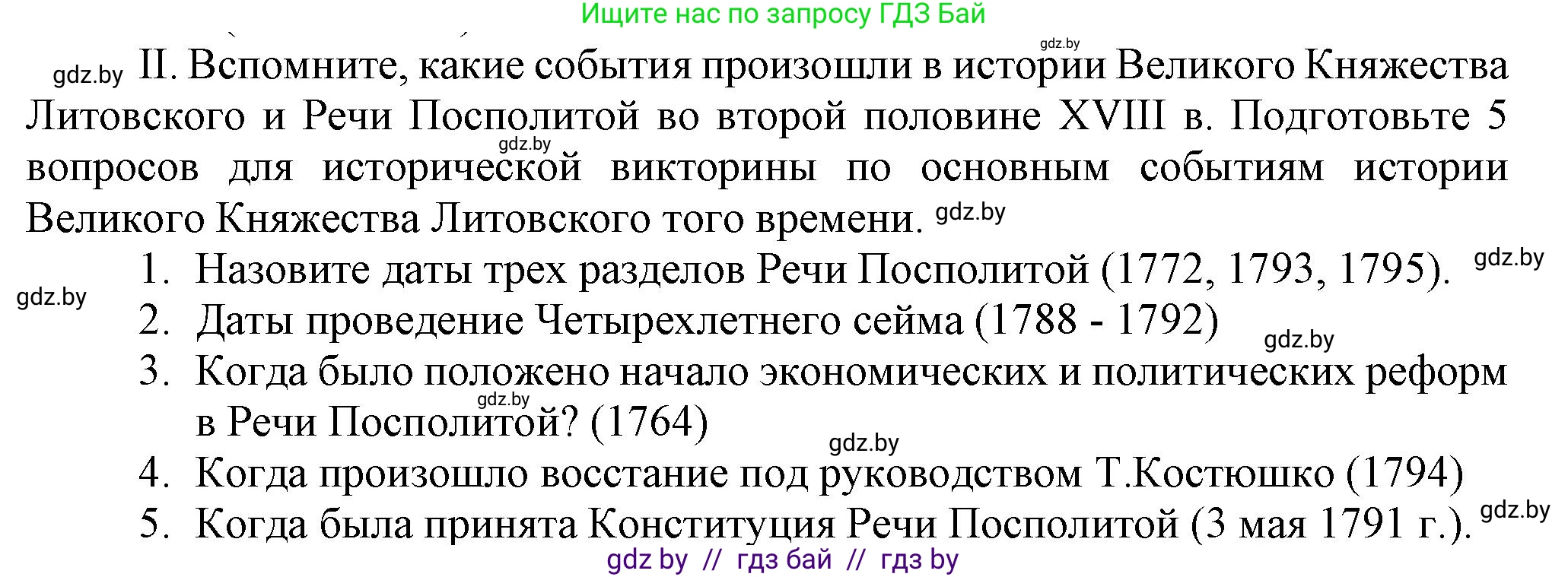 Ищите нас по запросу ГДЗ Бай

gdz.by

gdz.by II. Вспомните, какие события произошли в истории Великого Княжества Литовского и Речи Посполитой во второй половине XVIII в. Подготовьте 5 вопросов для исторической викторины по основным событиям истории Великого Княжества Литовского того времени. gdz.by

gdz.by

1. Назовите даты трех разделов Речи Посполитой (1772, 1793, 1795). gdz.by
gdz.by
2. Даты проведение Четырехлетнего сейма (1788 - 1792) gdz.by
3. Когда было положено начало экономических и политических реформ в Речи Посполитой? (1764) gdz.by
gdz.by
4. Когда произошло восстание под руководством Т.Костюшко (1794)
5. Когда была принята Конституция Речи Посполитой (3 мая 1791 г.). gdz.by

gdz by // гдз бай // гдз by